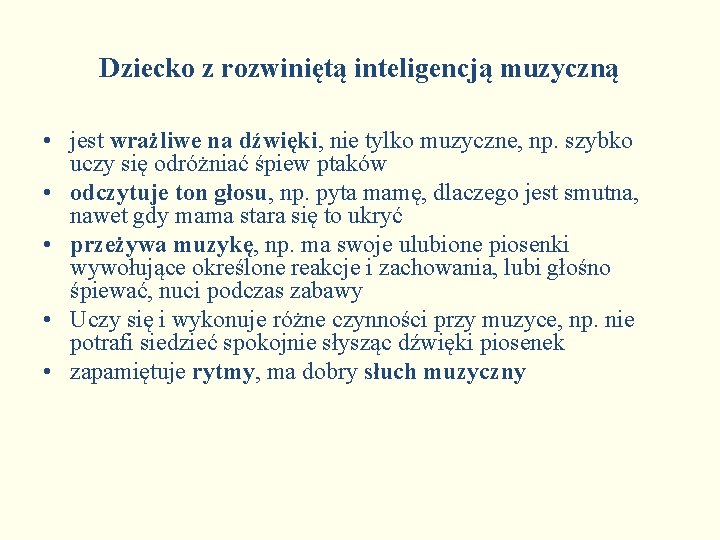 Dziecko z rozwiniętą inteligencją muzyczną

• jest wrażliwe na dźwięki, nie tylko muzyczne, np. szybko uczy się odróżniać śpiew ptaków
• odczytuje ton głosu, np. pyta mamę, dlaczego jest smutna, nawet gdy mama stara się to ukryć
• przeżywa muzykę, np. ma swoje ulubione piosenki wywołujące określone reakcje i zachowania, lubi głośno śpiewać, nuci podczas zabawy
• Uczy się i wykonuje różne czynności przy muzyce, np. nie potrafi siedzieć spokojnie słysząc dźwięki piosenek
• zapamiętuje rytmy, ma dobry słuch muzyczny